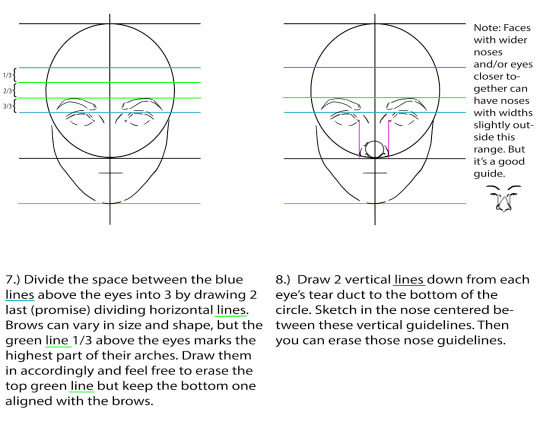 1/3
2/3
3/3

Note: Faces with wider noses and/or eyes closer together can have noses with widths slightly outside this range. But it's a good guide.

7.) Divide the space between the blue lines above the eyes into 3 by drawing 2 last (promise) dividing horizontal lines. Brows can vary in size and shape, but the green line 1/3 above the eyes marks the highest part of their arches. Draw them in accordingly and feel free to erase the top green line but keep the bottom one aligned with the brows.

8.) Draw 2 vertical lines down from each eye's tear duct to the bottom of the circle. Sketch in the nose centered between these vertical guidelines. Then you can erase those nose guidelines.